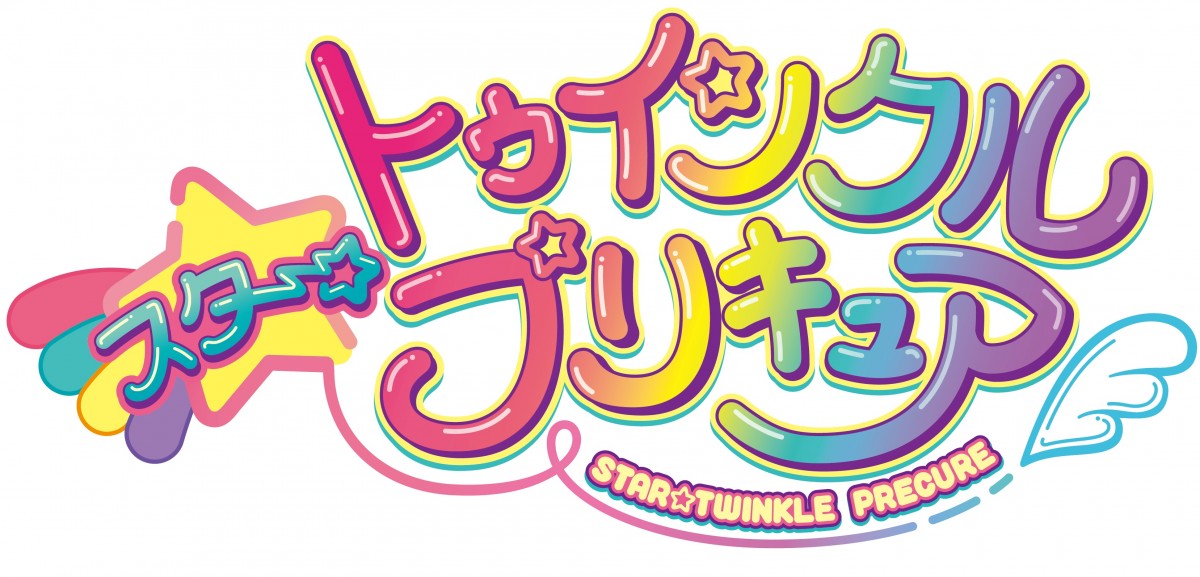 スター☆トゥインクルプリキュア

STAR☆TWINKLE PRECURE